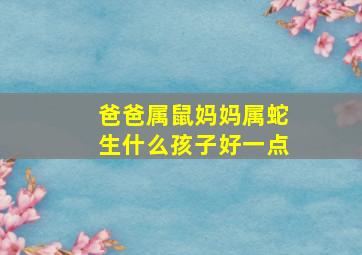 爸爸属鼠妈妈属蛇
生什么孩子好一点